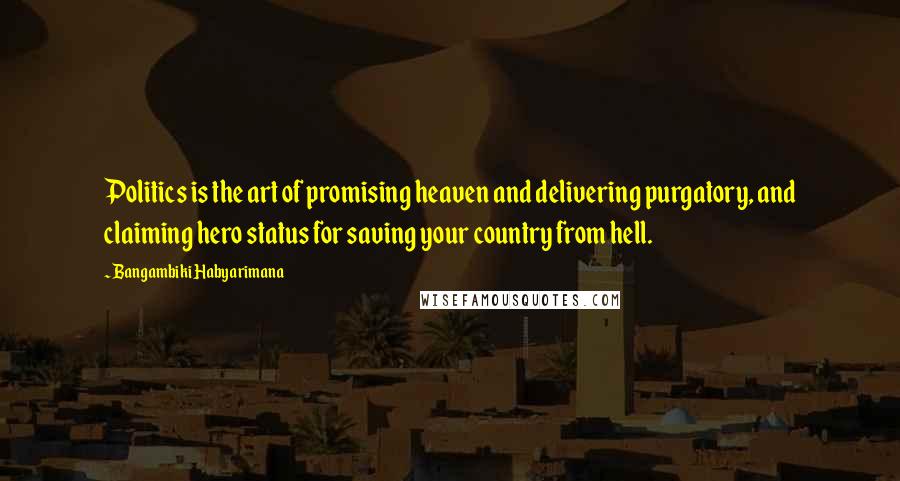 Politics is the art of promising heaven and delivering purgatory, and claiming hero status for saving your country from hell.

~ Bangambiki Habyarimana

WISEFAMOUSQUOTES.COM